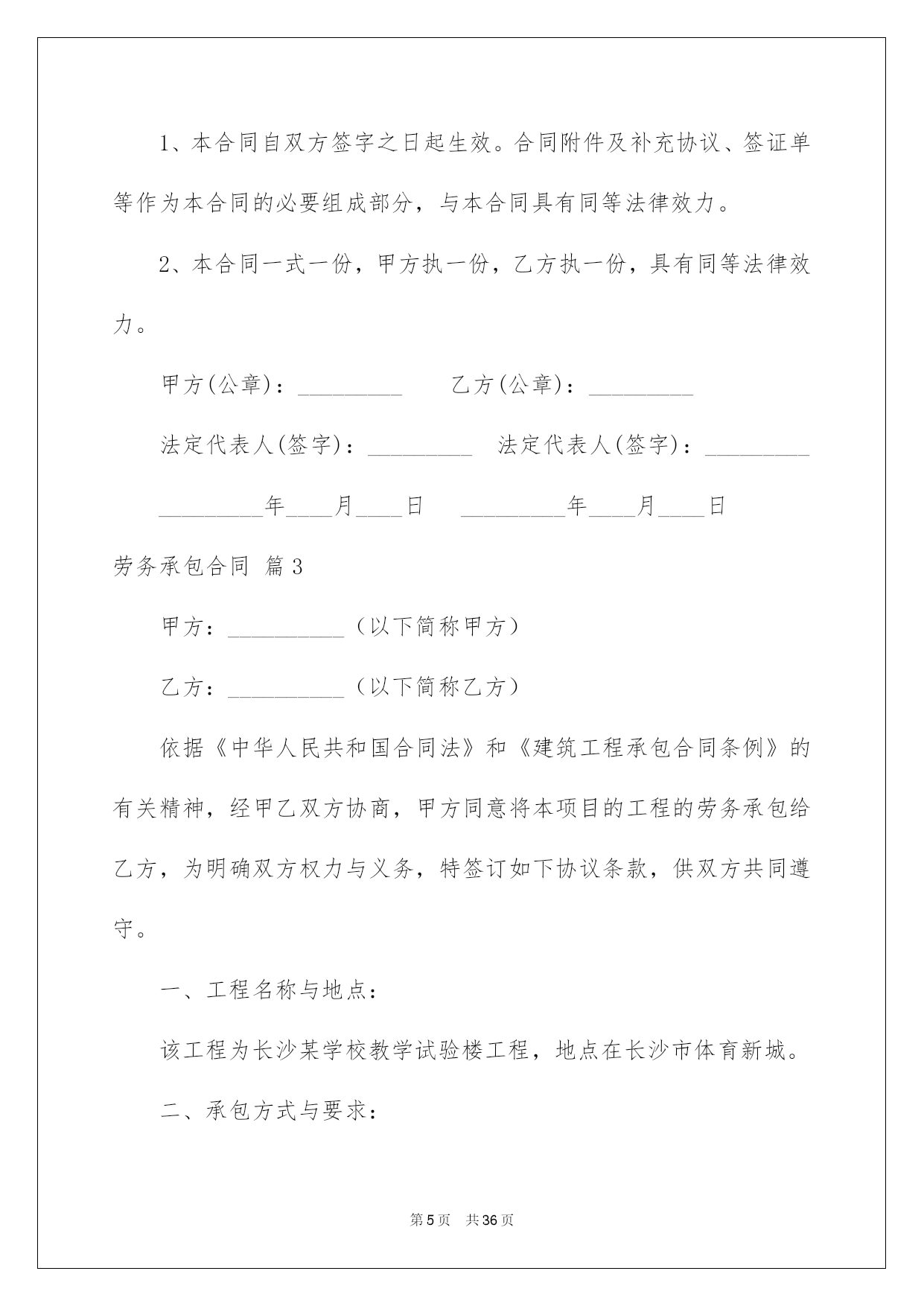 1、本合同自双方签字之日起生效。合同附件及补充协议、签证单等作为本合同的必要组成部分，与本合同具有同等法律效力。

2、本合同一式一份，甲方执一份，乙方执一份，具有同等法律效力。

甲方(公章)：_________ 乙方(公章)：_________

法定代表人(签字)：_________ 法定代表人(签字)：_________

_________年____月____日 _________年____月____日

劳务承包合同 篇3

甲方：__________（以下简称甲方）

乙方：__________（以下简称乙方）

依据《中华人民共和国合同法》和《建筑工程承包合同条例》的有关精神，经甲乙双方协商，甲方同意将本项目的工程的劳务承包给乙方，为明确双方权力与义务，特签订如下协议条款，供双方共同遵守。

一、工程名称与地点：

该工程为长沙某学校教学试验楼工程，地点在长沙市体育新城。

二、承包方式与要求：

第5页 共36页